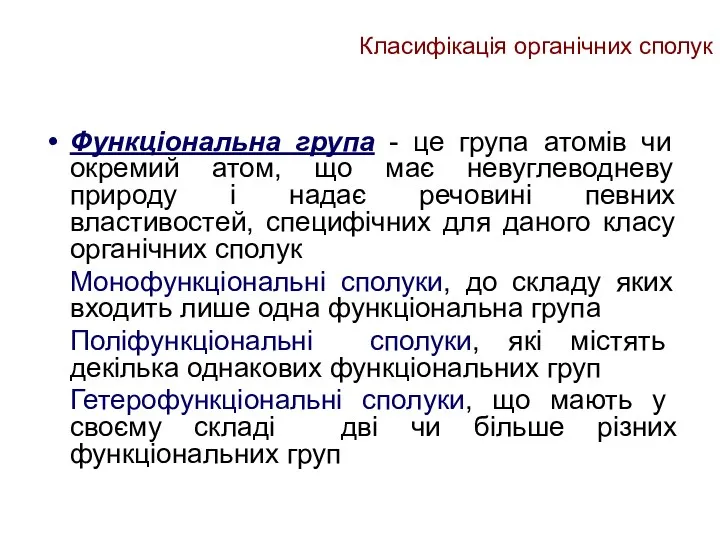 Класифікація органічних сполук

• Функціональна група - це група атомів чи окремий атом, що має невуглеводневу природу і надає речовині певних властивостей, специфічних для даного класу органічних сполук

Монофункціональні сполуки, до складу яких входить лише одна функціональна група

Поліфункціональні сполуки, які містять декілька однакових функціональних груп

Гетерофункціональні сполуки, що мають у своєму складі дві чи більше різних функціональних груп